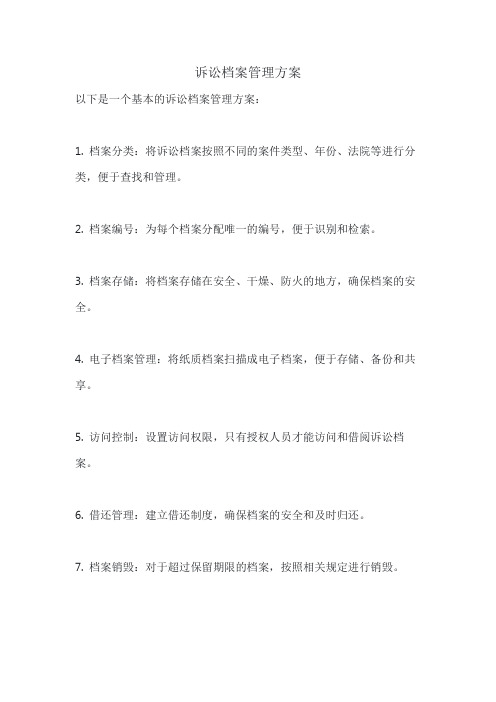 诉讼档案管理方案

以下是一个基本的诉讼档案管理方案：

1. 档案分类：将诉讼档案按照不同的案件类型、年份、法院等进行分类，便于查找和管理。

2. 档案编号：为每个档案分配唯一的编号，便于识别和检索。

3. 档案存储：将档案存储在安全、干燥、防火的地方，确保档案的安全。

4. 电子档案管理：将纸质档案扫描成电子档案，便于存储、备份和共享。

5. 访问控制：设置访问权限，只有授权人员才能访问和借阅诉讼档案。

6. 借还管理：建立借还制度，确保档案的安全和及时归还。

7. 档案销毁：对于超过保留期限的档案，按照相关规定进行销毁。